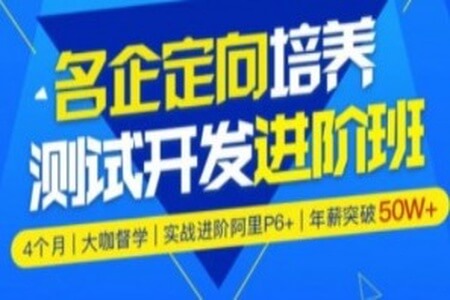 名企定向培养
测试开发进阶班
4个月 | 大咖督学 | 实战进阶阿里P6+ | 年薪突破 50W+